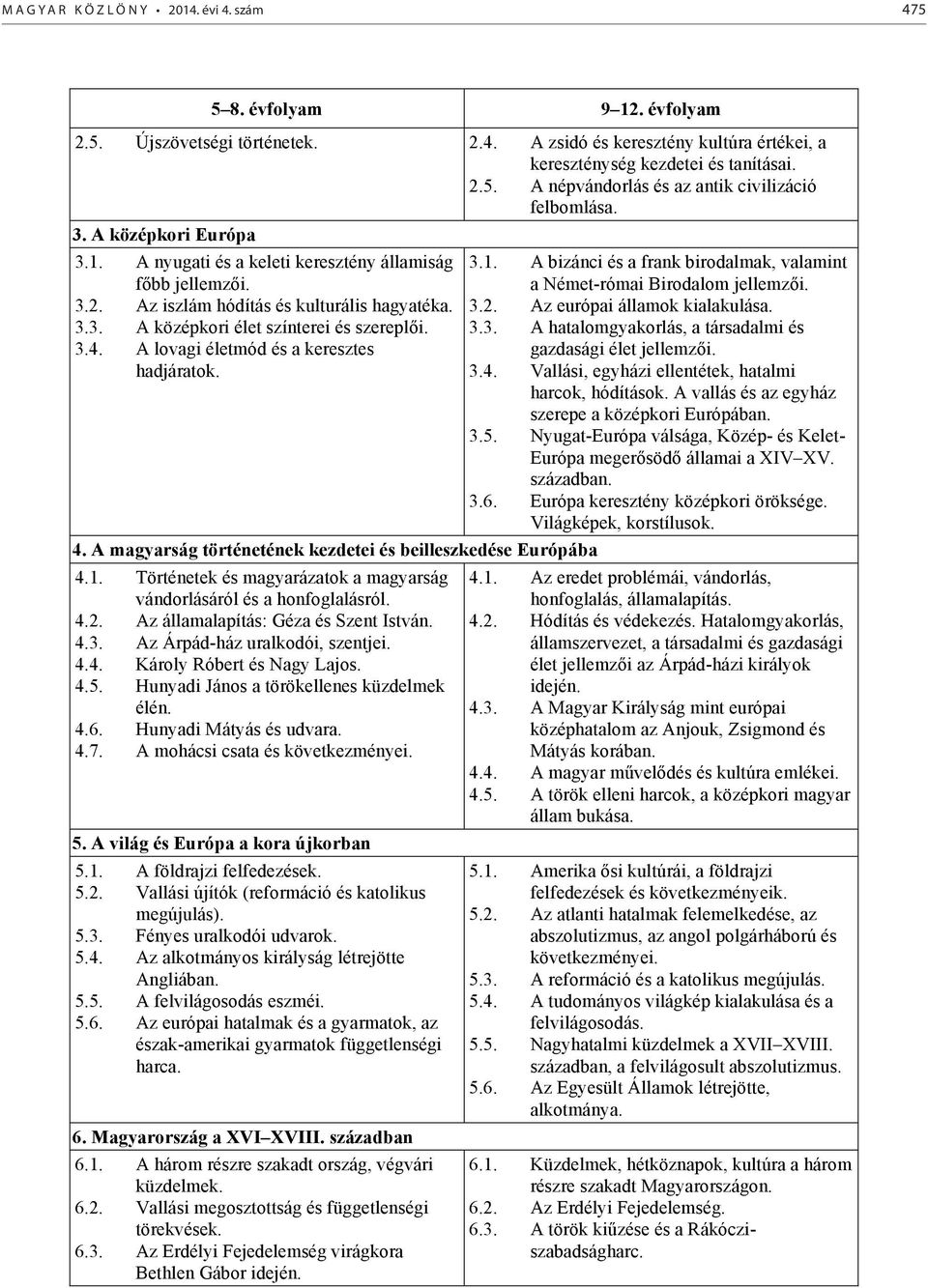 MAGYAR KÖZLÖNY • 2014. évi 4. szám

475

| 5–8. évfolyam | 9–12. évfolyam |
|---|---|
| 2.5. Újszövetségi történetek. | 2.4. A zsidó és keresztény kultúra értékei, a kereszténység kezdetei és tanításai. 2.5. A népvándorlás és az antik civilizáció felbomlása. |
| 3. A középkori Európa | |
| 3.1. A nyugati és a keleti keresztény államiság főbb jellemzői. 3.2. Az iszlám hódítás és kulturális hagyatéka. 3.3. A középkori élet színterei és szereplői. 3.4. A lovagi életmód és a keresztes hadjáratok. | 3.1. A bizánci és a frank birodalmak, valamint a Német-római Birodalom jellemzői. 3.2. Az európai államok kialakulása. 3.3. A hatalomgyakorlás, a társadalmi és gazdasági élet jellemzői. 3.4. Vallási, egyházi ellentétek, hatalmi harcok, hódítások. A vallás és az egyház szerepe a középkori Európában. 3.5. Nyugat-Európa válsága, Közép- és Kelet-Európa megerősödő államai a XIV–XV. században. 3.6. Európa keresztény középkori öröksége. Világképek, korstílusok. |
| 4. A magyarság történetének kezdetei és beilleszkedése Európába | |
| 4.1. Történetek és magyarázatok a magyarság vándorlásáról és a honfoglalásról. 4.2. Az államalapítás: Géza és Szent István. 4.3. Az Árpád-ház uralkodói, szentjei. 4.4. Károly Róbert és Nagy Lajos. 4.5. Hunyadi János a törökellenes küzdelmek élén. 4.6. Hunyadi Mátyás és udvara. 4.7. A mohácsi csata és következményei. | 4.1. Az eredet problémái, vándorlás, honfoglalás, államalapítás. 4.2. Hódítás és védekezés. Hatalomgyakorlás, államszervezet, a társadalmi és gazdasági élet jellemzői az Árpád-házi királyok idején. 4.3. A Magyar Királyság mint európai középhatalom az Anjouk, Zsigmond és Mátyás korában. 4.4. A magyar művelődés és kultúra emlékei. 4.5. A török elleni harcok, a középkori magyar állam bukása. |
| 5. A világ és Európa a kora újkorban | |
| 5.1. A földrajzi felfedezések. 5.2. Vallási újítók (reformáció és katolikus megújulás). 5.3. Fényes uralkodói udvarok. 5.4. Az alkotmányos királyság létrejötte Angliában. 5.5. A felvilágosodás eszméi. 5.6. Az európai hatalmak és a gyarmatok, az észak-amerikai gyarmatok függetlenségi harca. | 5.1. Amerika ősi kultúrái, a földrajzi felfedezések és következményeik. 5.2. Az atlanti hatalmak felemelkedése, az abszolutizmus, az angol polgárháború és következményei. 5.3. A reformáció és a katolikus megújulás. 5.4. A tudományos világkép kialakulása és a felvilágosodás. 5.5. Nagyhatalmi küzdelmek a XVII–XVIII. században, a felvilágosult abszolutizmus. 5.6. Az Egyesült Államok létrejötte, alkotmánya. |
| 6. Magyarország a XVI–XVIII. században | |
| 6.1. A három részre szakadt ország, végvári küzdelmek. 6.2. Vallási megosztottság és függetlenségi törekvések. 6.3. Az Erdélyi Fejedelemség virágkora Bethlen Gábor idején. | 6.1. Küzdelmek, hétköznapok, kultúra a három részre szakadt Magyarországon. 6.2. Az Erdélyi Fejedelemség. 6.3. A török kiűzése és a Rákóczi-szabadságharc. |